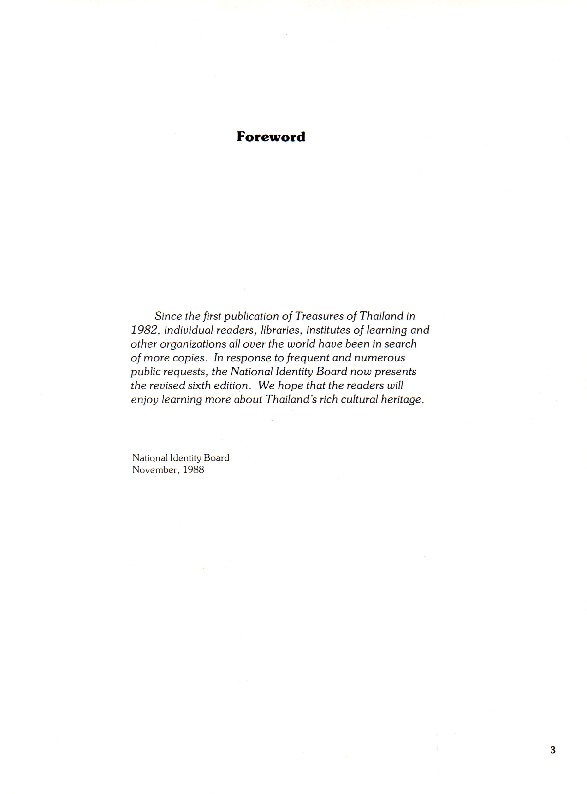 Foreword

Since the first publication of Treasures of Thailand in 1982, individual readers, libraries, institutes of learning and other organizations all over the world have been in search of more copies. In response to frequent and numerous public requests, the National Identity Board now presents the revised sixth edition. We hope that the readers will enjoy learning more about Thailand's rich cultural heritage.

National Identity Board
November, 1988

3